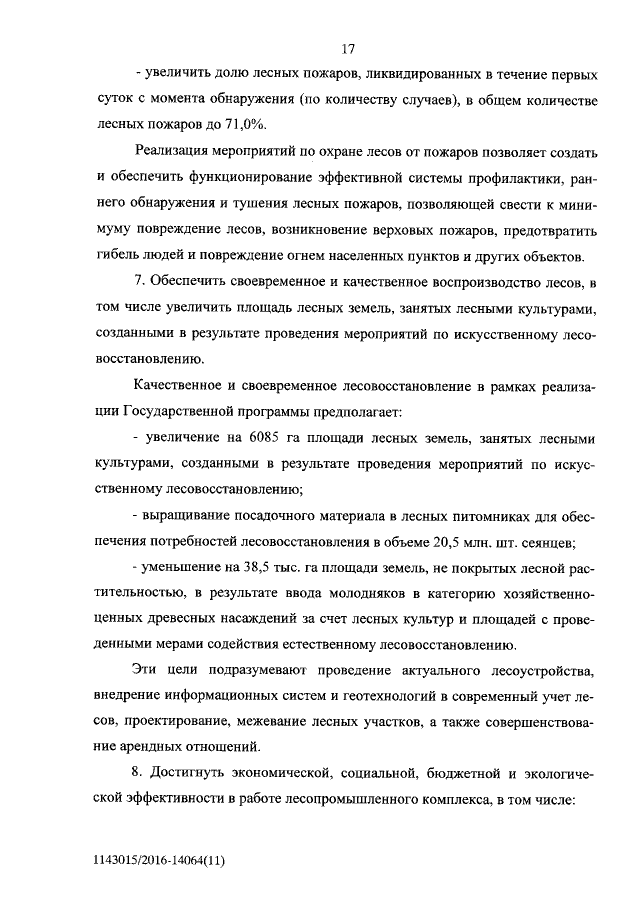 17

- увеличить долю лесных пожаров, ликвидированных в течение первых суток с момента обнаружения (по количеству случаев), в общем количестве лесных пожаров до 71,0%.

Реализация мероприятий по охране лесов от пожаров позволяет создать и обеспечить функционирование эффективной системы профилактики, раннего обнаружения и тушения лесных пожаров, позволяющей свести к минимуму повреждение лесов, возникновение верховых пожаров, предотвратить гибель людей и повреждение огнем населенных пунктов и других объектов.

7. Обеспечить своевременное и качественное воспроизводство лесов, в том числе увеличить площадь лесных земель, занятых лесными культурами, созданными в результате проведения мероприятий по искусственному лесовосстановлению.

Качественное и своевременное лесовосстановление в рамках реализации Государственной программы предполагает:

- увеличение на 6085 га площади лесных земель, занятых лесными культурами, созданными в результате проведения мероприятий по искусственному лесовосстановлению;

- выращивание посадочного материала в лесных питомниках для обеспечения потребностей лесовосстановления в объеме 20,5 млн. шт. сеянцев;

- уменьшение на 38,5 тыс. га площади земель, не покрытых лесной растительностью, в результате ввода молодняков в категорию хозяйственно-ценных древесных насаждений за счет лесных культур и площадей с проведенными мерами содействия естественному лесовосстановлению.

Эти цели подразумевают проведение актуального лесоустройства, внедрение информационных систем и геотехнологий в современный учет лесов, проектирование, межевание лесных участков, а также совершенствование арендных отношений.

8. Достигнуть экономической, социальной, бюджетной и экологической эффективности в работе лесопромышленного комплекса, в том числе:

1143015/2016-14064(11)